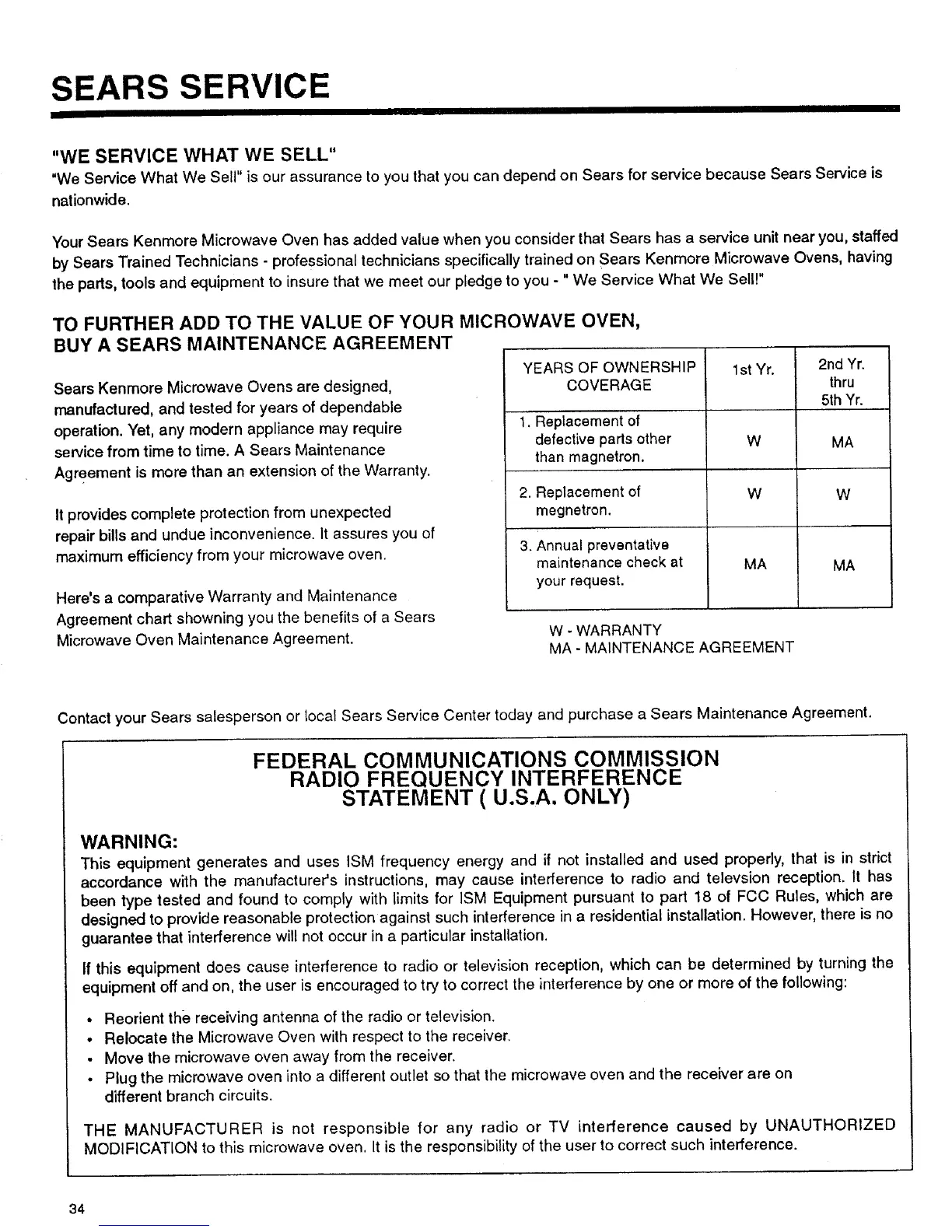 SEARS SERVICE

"WE SERVICE WHAT WE SELL"
"We Service What We Sell" is our assurance to you that you can depend on Sears for service because Sears Service is nationwide.

Your Sears Kenmore Microwave Oven has added value when you consider that Sears has a service unit near you, staffed by Sears Trained Technicians - professional technicians specifically trained on Sears Kenmore Microwave Ovens, having the parts, tools and equipment to insure that we meet our pledge to you - " We Service What We Sell!"

TO FURTHER ADD TO THE VALUE OF YOUR MICROWAVE OVEN, BUY A SEARS MAINTENANCE AGREEMENT

Sears Kenmore Microwave Ovens are designed, manufactured, and tested for years of dependable operation. Yet, any modern appliance may require service from time to time. A Sears Maintenance Agreement is more than an extension of the Warranty.

It provides complete protection from unexpected repair bills and undue inconvenience. It assures you of maximum efficiency from your microwave oven.

Here's a comparative Warranty and Maintenance Agreement chart showning you the benefits of a Sears Microwave Oven Maintenance Agreement.

| YEARS OF OWNERSHIP COVERAGE | 1st Yr. | 2nd Yr. thru 5th Yr. |
|---|---|---|
| 1. Replacement of defective parts other than magnetron. | W | MA |
| 2. Replacement of megnetron. | W | W |
| 3. Annual preventative maintenance check at your request. | MA | MA |

W - WARRANTY
MA - MAINTENANCE AGREEMENT

Contact your Sears salesperson or local Sears Service Center today and purchase a Sears Maintenance Agreement.

FEDERAL COMMUNICATIONS COMMISSION
RADIO FREQUENCY INTERFERENCE
STATEMENT ( U.S.A. ONLY)

WARNING:
This equipment generates and uses ISM frequency energy and if not installed and used properly, that is in strict accordance with the manufacturer's instructions, may cause interference to radio and televsion reception. It has been type tested and found to comply with limits for ISM Equipment pursuant to part 18 of FCC Rules, which are designed to provide reasonable protection against such interference in a residential installation. However, there is no guarantee that interference will not occur in a particular installation.

If this equipment does cause interference to radio or television reception, which can be determined by turning the equipment off and on, the user is encouraged to try to correct the interference by one or more of the following:

• Reorient the receiving antenna of the radio or television.
• Relocate the Microwave Oven with respect to the receiver.
• Move the microwave oven away from the receiver.
• Plug the microwave oven into a different outlet so that the microwave oven and the receiver are on different branch circuits.

THE MANUFACTURER is not responsible for any radio or TV interference caused by UNAUTHORIZED MODIFICATION to this microwave oven. It is the responsibility of the user to correct such interference.

34